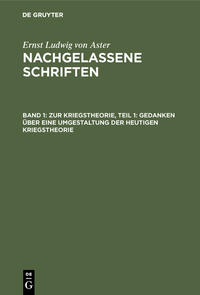 DE GRUYTER

Ernst Ludwig von Aster

NACHGELASSENE SCHRIFTEN

BAND 1: ZUR KRIEGSTHEORIE, TEIL 1: GEDANKEN ÜBER EINE UMGESTALTUNG DER HEUTIGEN KRIEGSTHEORIE

DE G